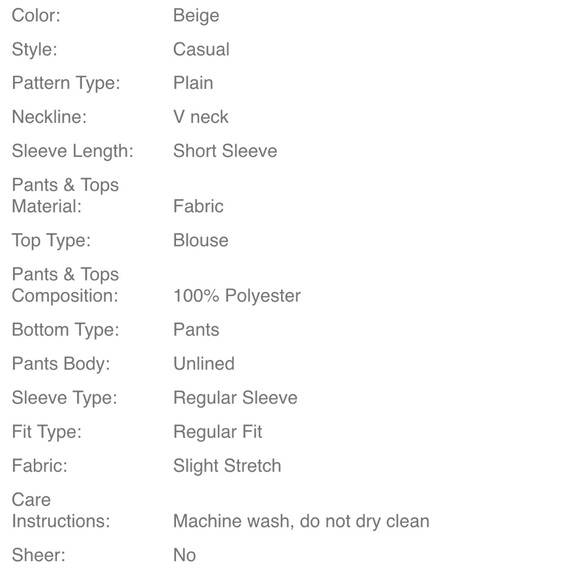 | | |
|---|---|
| Color: | Beige |
| Style: | Casual |
| Pattern Type: | Plain |
| Neckline: | V neck |
| Sleeve Length: | Short Sleeve |
| Pants & Tops Material: | Fabric |
| Top Type: | Blouse |
| Pants & Tops Composition: | 100% Polyester |
| Bottom Type: | Pants |
| Pants Body: | Unlined |
| Sleeve Type: | Regular Sleeve |
| Fit Type: | Regular Fit |
| Fabric: | Slight Stretch |
| Care Instructions: | Machine wash, do not dry clean |
| Sheer: | No |